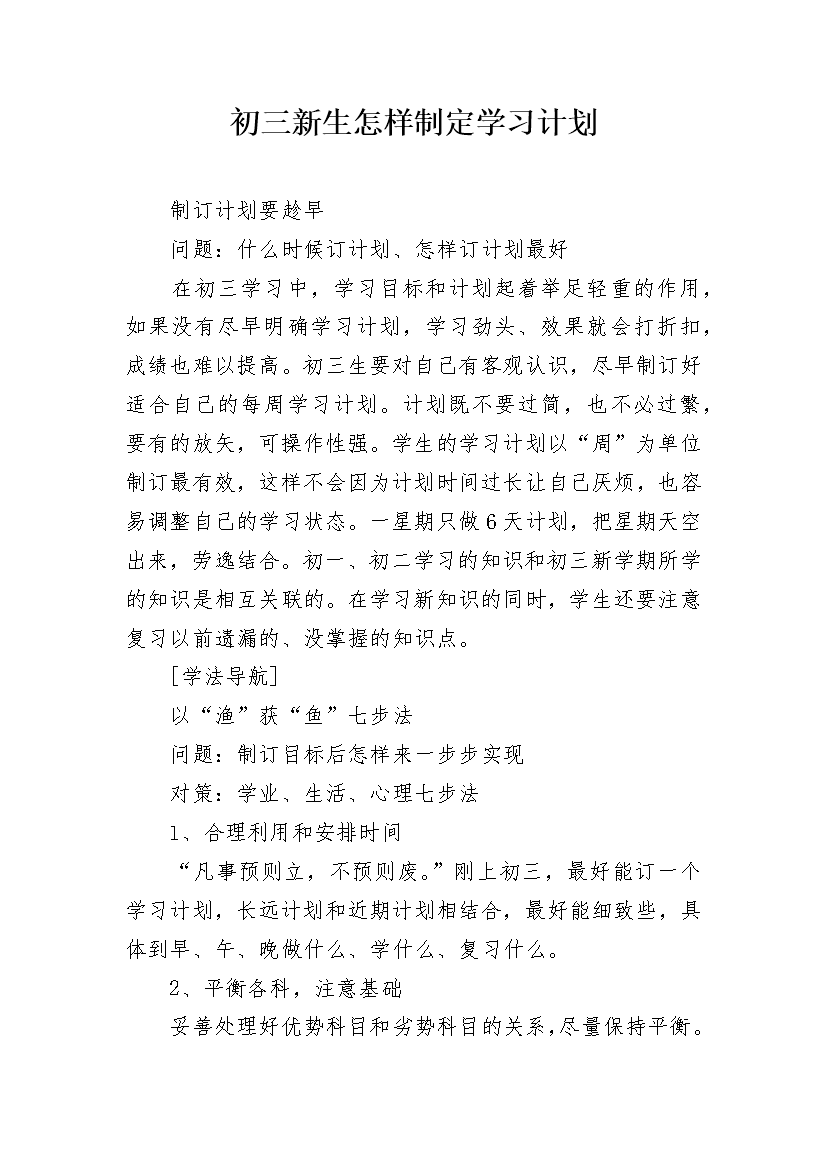 初三新生怎样制定学习计划

制订计划要趁早

问题：什么时候订计划、怎样订计划最好

在初三学习中，学习目标和计划起着举足轻重的作用，如果没有尽早明确学习计划，学习劲头、效果就会打折扣，成绩也难以提高。初三生要对自己有客观认识，尽早制订好适合自己的每周学习计划。计划既不要过简，也不必过繁，要有的放矢，可操作性强。学生的学习计划以“周”为单位制订最有效，这样不会因为计划时间过长让自己厌烦，也容易调整自己的学习状态。一星期只做6天计划，把星期天空出来，劳逸结合。初一、初二学习的知识和初三新学期所学的知识是相互关联的。在学习新知识的同时，学生还要注意复习以前遗漏的、没掌握的知识点。

[学法导航]

以“渔”获“鱼”七步法

问题：制订目标后怎样来一步步实现

对策：学业、生活、心理七步法

1、合理利用和安排时间

“凡事预则立，不预则废。”刚上初三，最好能订一个学习计划，长远计划和近期计划相结合，最好能细致些，具体到早、午、晚做什么、学什么、复习什么。

2、平衡各科，注意基础

妥善处理好优势科目和劣势科目的关系，尽量保持平衡。